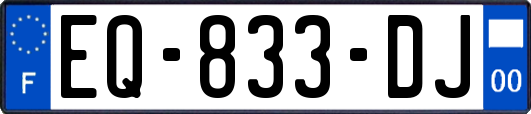 F

EQ-833-DJ

00